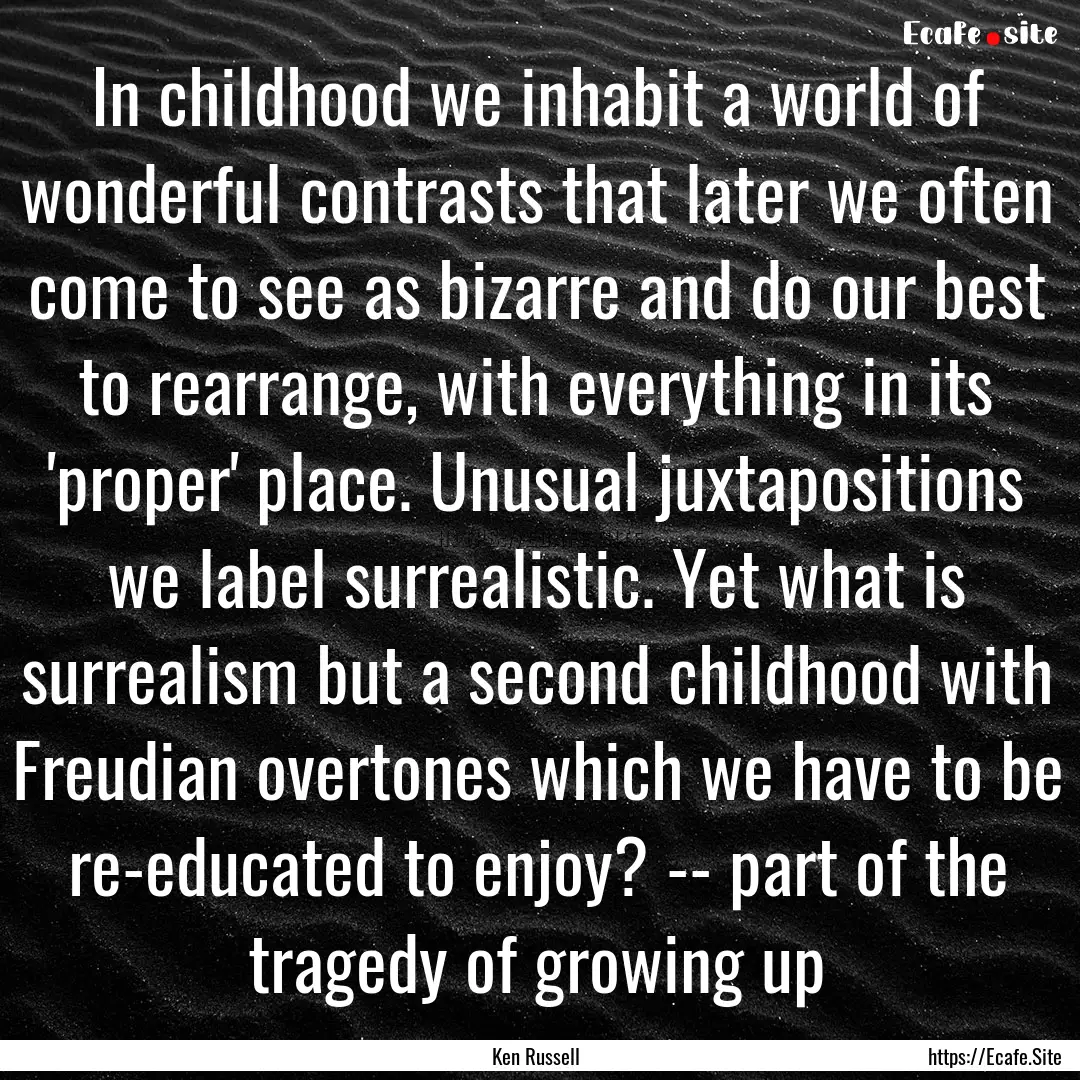 Ecafe.site

In childhood we inhabit a world of wonderful contrasts that later we often come to see as bizarre and do our best to rearrange, with everything in its 'proper' place. Unusual juxtapositions we label surrealistic. Yet what is surrealism but a second childhood with Freudian overtones which we have to be re-educated to enjoy? -- part of the tragedy of growing up

Ken Russell

https://Ecafe.Site